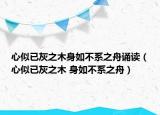 心似已灰之木身如不系之舟诵读（心似已灰之木 身如不系之舟）